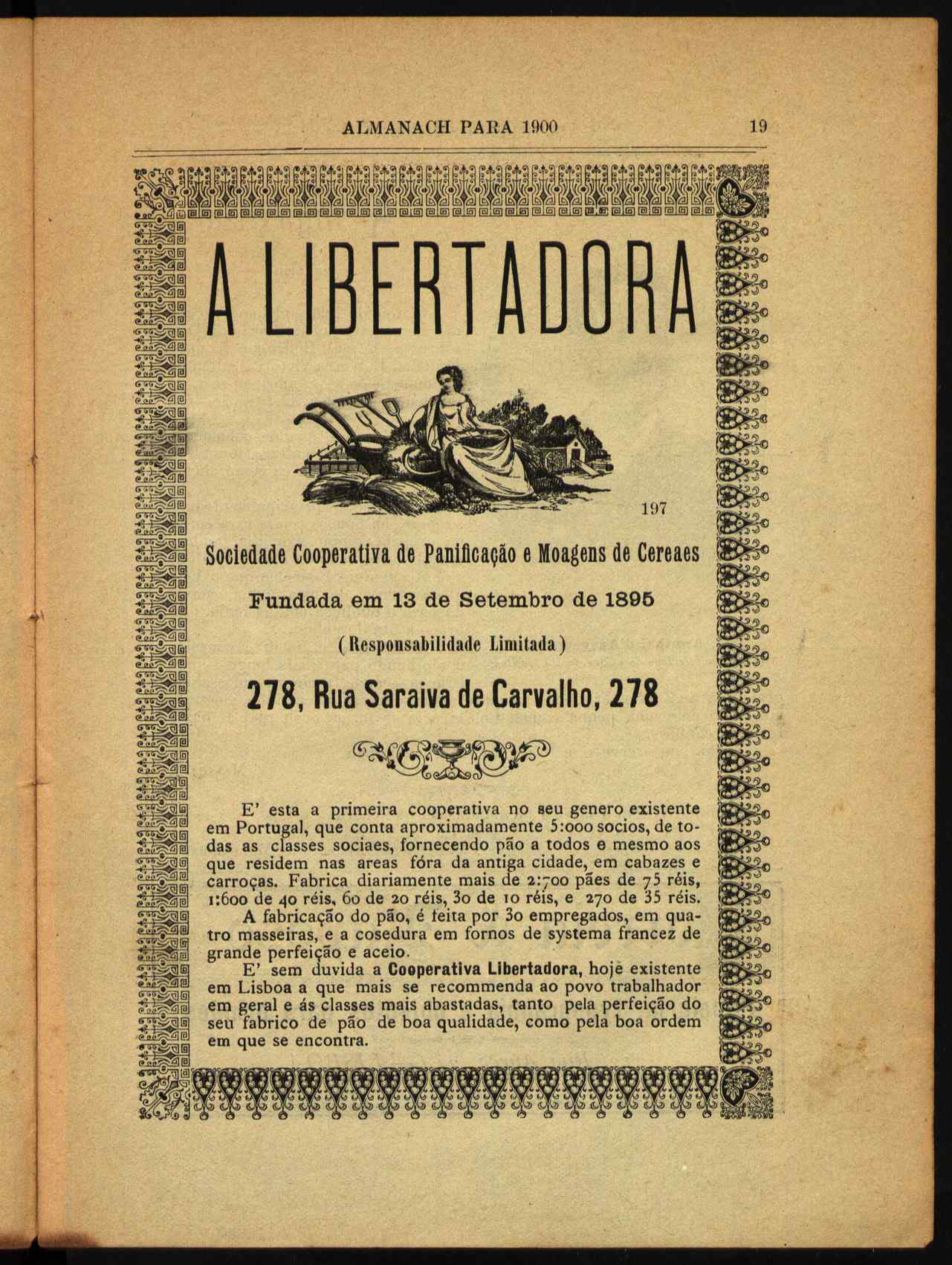 ALMANACH PARA 1900 19

A LIBERTADORA

197

Sociedade Cooperativa de Panificação e Moagens de Cereaes

Fundada em 13 de Setembro de 1895

(Responsabilidade Limitada)

278, Rua Saraiva de Carvalho, 278

E' esta a primeira cooperativa no seu genero existente em Portugal, que conta aproximadamente 5:000 socios, de todas as classes sociaes, fornecendo pão a todos e mesmo aos que residem nas areas fóra da antiga cidade, em cabazes e carroças. Fabrica diariamente mais de 2:700 pães de 75 réis, 1:600 de 40 réis, 60 de 20 réis, 30 de 10 réis, e 270 de 35 réis.

A fabricação do pão, é feita por 30 empregados, em quatro masseiras, e a cosedura em fornos de systema francez de grande perfeição e aceio.

E' sem duvida a Cooperativa Libertadora, hoje existente em Lisboa a que mais se recommenda ao povo trabalhador em geral e ás classes mais abastadas, tanto pela perfeição do seu fabrico de pão de boa qualidade, como pela boa ordem em que se encontra.